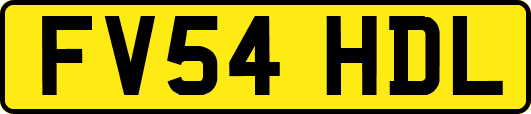 FV54 HDL